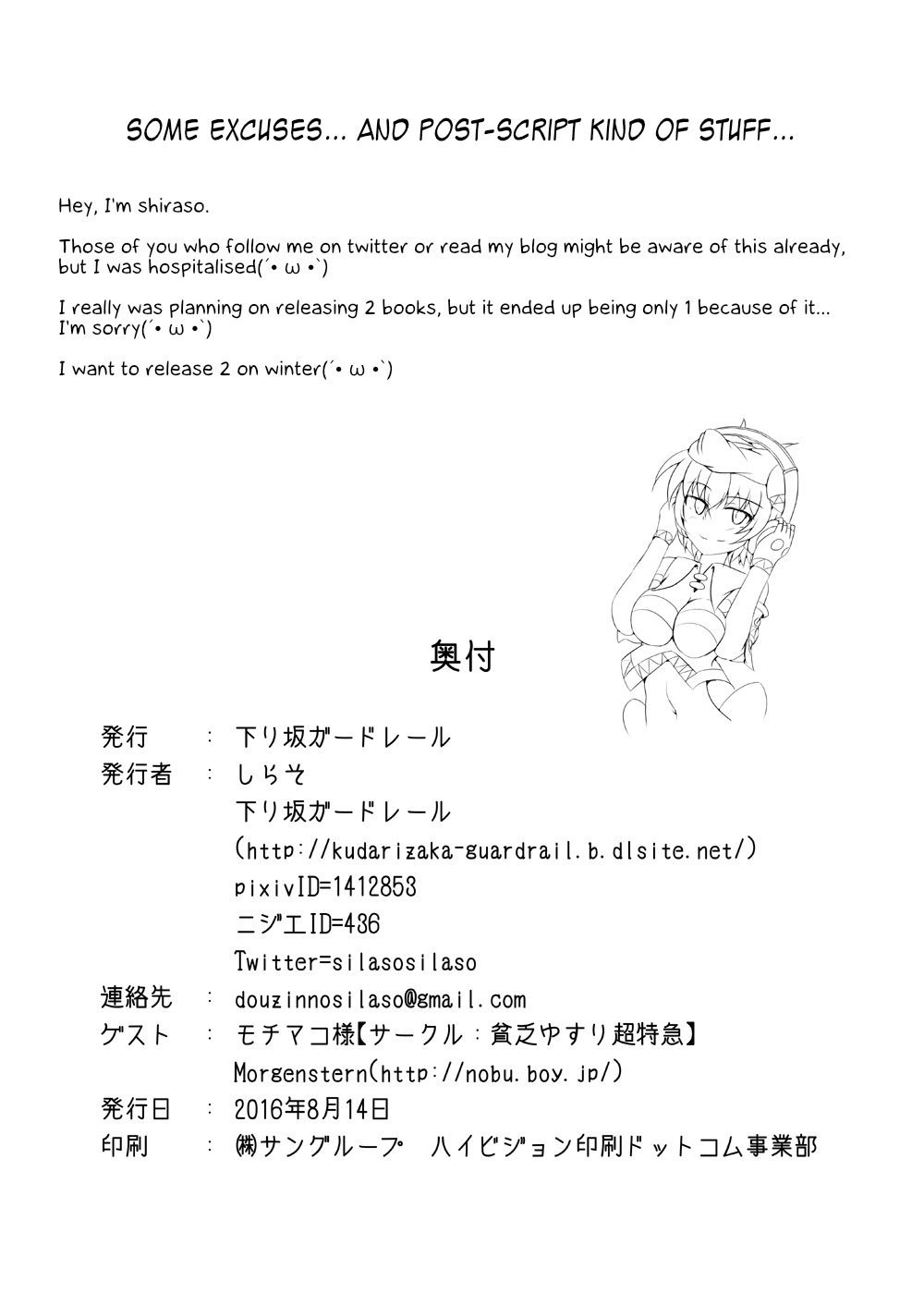 SOME EXCUSES... AND POST-SCRIPT KIND OF STUFF...

Hey, I'm shiraso.

Those of you who follow me on twitter or read my blog might be aware of this already, but I was hospitalised(´• ω •`)

I really was planning on releasing 2 books, but it ended up being only 1 because of it... I'm sorry(´• ω •`)

I want to release 2 on winter(´• ω •`)

奥付

発行　：　下り坂ガードレール
発行者　：　しらそ
下り坂ガードレール
(http://kudarizaka-guardrail.b.dlsite.net/)
pixivID=1412853
ニジエID=436
Twitter=silasosilaso
連絡先　：　douzinnosilaso@gmail.com
ゲスト　：　モチマコ様【サークル：貧乏ゆすり超特急】
Morgenstern(http://nobu.boy.jp/)
発行日　：　2016年8月14日
印刷　：　㈱サングループ　ハイビジョン印刷ドットコム事業部